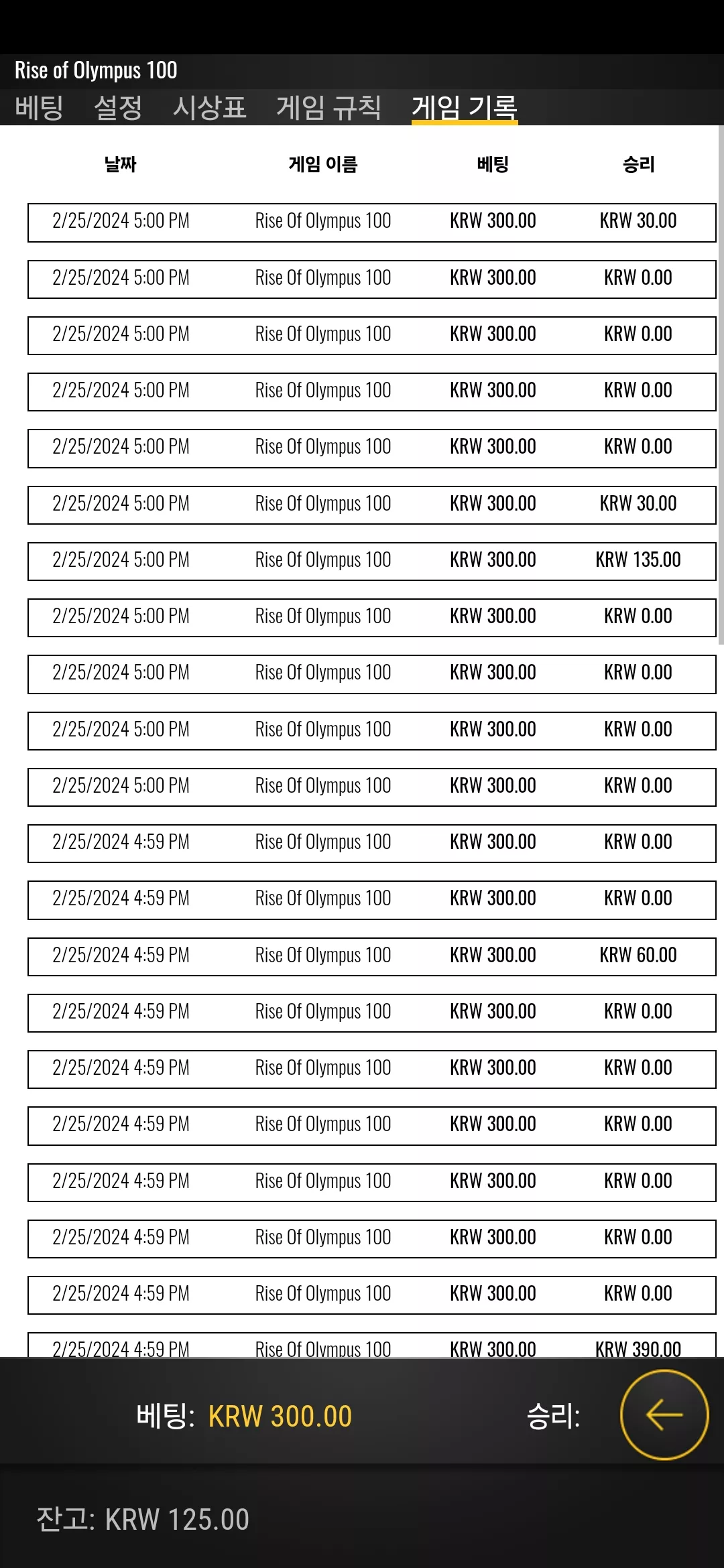 Rise of Olympus 100

베팅 설정 시상표 게임 규칙 게임 기록

| 날짜 | 게임 이름 | 베팅 | 승리 |
|---|---|---|---|
| 2/25/2024 5:00 PM | Rise Of Olympus 100 | KRW 300.00 | KRW 30.00 |
| 2/25/2024 5:00 PM | Rise Of Olympus 100 | KRW 300.00 | KRW 0.00 |
| 2/25/2024 5:00 PM | Rise Of Olympus 100 | KRW 300.00 | KRW 0.00 |
| 2/25/2024 5:00 PM | Rise Of Olympus 100 | KRW 300.00 | KRW 0.00 |
| 2/25/2024 5:00 PM | Rise Of Olympus 100 | KRW 300.00 | KRW 0.00 |
| 2/25/2024 5:00 PM | Rise Of Olympus 100 | KRW 300.00 | KRW 30.00 |
| 2/25/2024 5:00 PM | Rise Of Olympus 100 | KRW 300.00 | KRW 135.00 |
| 2/25/2024 5:00 PM | Rise Of Olympus 100 | KRW 300.00 | KRW 0.00 |
| 2/25/2024 5:00 PM | Rise Of Olympus 100 | KRW 300.00 | KRW 0.00 |
| 2/25/2024 5:00 PM | Rise Of Olympus 100 | KRW 300.00 | KRW 0.00 |
| 2/25/2024 5:00 PM | Rise Of Olympus 100 | KRW 300.00 | KRW 0.00 |
| 2/25/2024 4:59 PM | Rise Of Olympus 100 | KRW 300.00 | KRW 0.00 |
| 2/25/2024 4:59 PM | Rise Of Olympus 100 | KRW 300.00 | KRW 0.00 |
| 2/25/2024 4:59 PM | Rise Of Olympus 100 | KRW 300.00 | KRW 60.00 |
| 2/25/2024 4:59 PM | Rise Of Olympus 100 | KRW 300.00 | KRW 0.00 |
| 2/25/2024 4:59 PM | Rise Of Olympus 100 | KRW 300.00 | KRW 0.00 |
| 2/25/2024 4:59 PM | Rise Of Olympus 100 | KRW 300.00 | KRW 0.00 |
| 2/25/2024 4:59 PM | Rise Of Olympus 100 | KRW 300.00 | KRW 0.00 |
| 2/25/2024 4:59 PM | Rise Of Olympus 100 | KRW 300.00 | KRW 0.00 |
| 2/25/2024 4:59 PM | Rise Of Olympus 100 | KRW 300.00 | KRW 0.00 |
| 2/25/2024 4:59 PM | Rise Of Olympus 100 | KRW 300.00 | KRW 390.00 |

베팅: KRW 300.00 승리:

잔고: KRW 125.00